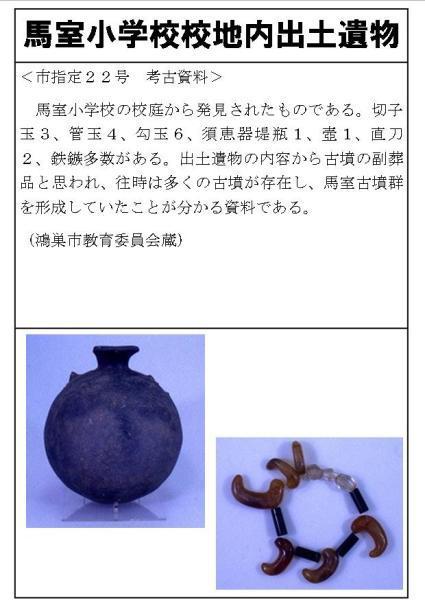 馬室小学校校地内出土遺物

＜市指定２２号　考古資料＞

馬室小学校の校庭から発見されたものである。切子玉３、管玉４、勾玉６、須恵器堤瓶１、壺１、直刀２、鉄鏃多数がある。出土遺物の内容から古墳の副葬品と思われ、往時は多くの古墳が存在し、馬室古墳群を形成していたことが分かる資料である。

（鴻巣市教育委員会蔵）